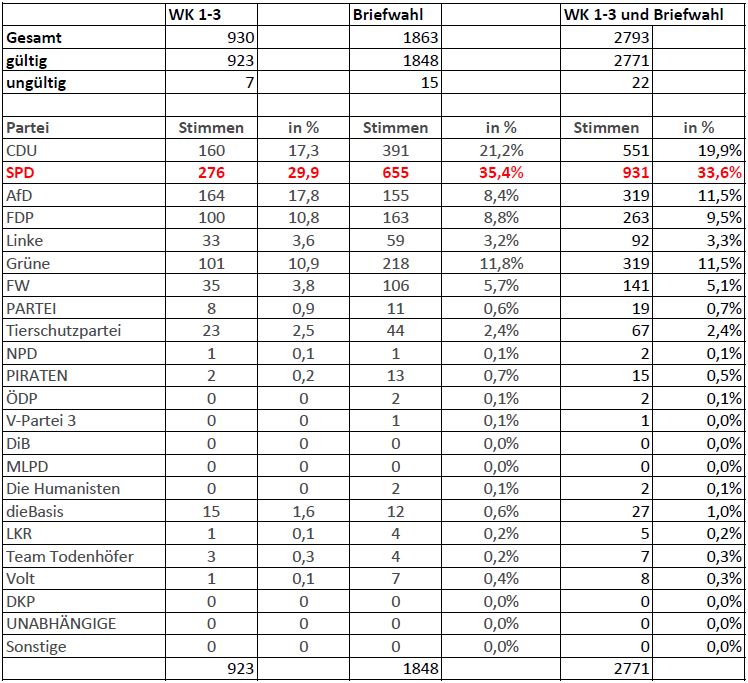 |  | WK 1-3 |  | Briefwahl |  | WK 1-3 und Briefwahl |  |
|---|---|---|---|---|---|---|
| Gesamt | 930 |  | 1863 |  | 2793 |  |
| gültig | 923 |  | 1848 |  | 2771 |  |
| ungültig | 7 |  | 15 |  | 22 |  |
|  |  |  |  |  |  |  |
| Partei | Stimmen | in % | Stimmen | in % | Stimmen | in % |
| CDU | 160 | 17,3 | 391 | 21,2% | 551 | 19,9% |
| SPD | 276 | 29,9 | 655 | 35,4% | 931 | 33,6% |
| AfD | 164 | 17,8 | 155 | 8,4% | 319 | 11,5% |
| FDP | 100 | 10,8 | 163 | 8,8% | 263 | 9,5% |
| Linke | 33 | 3,6 | 59 | 3,2% | 92 | 3,3% |
| Grüne | 101 | 10,9 | 218 | 11,8% | 319 | 11,5% |
| FW | 35 | 3,8 | 106 | 5,7% | 141 | 5,1% |
| PARTEI | 8 | 0,9 | 11 | 0,6% | 19 | 0,7% |
| Tierschutzpartei | 23 | 2,5 | 44 | 2,4% | 67 | 2,4% |
| NPD | 1 | 0,1 | 1 | 0,1% | 2 | 0,1% |
| PIRATEN | 2 | 0,2 | 13 | 0,7% | 15 | 0,5% |
| ÖDP | 0 | 0 | 2 | 0,1% | 2 | 0,1% |
| V-Partei 3 | 0 | 0 | 1 | 0,1% | 1 | 0,0% |
| DiB | 0 | 0 | 0 | 0,0% | 0 | 0,0% |
| MLPD | 0 | 0 | 0 | 0,0% | 0 | 0,0% |
| Die Humanisten | 0 | 0 | 2 | 0,1% | 2 | 0,1% |
| dieBasis | 15 | 1,6 | 12 | 0,6% | 27 | 1,0% |
| LKR | 1 | 0,1 | 4 | 0,2% | 5 | 0,2% |
| Team Todenhöfer | 3 | 0,3 | 4 | 0,2% | 7 | 0,3% |
| Volt | 1 | 0,1 | 7 | 0,4% | 8 | 0,3% |
| DKP | 0 | 0 | 0 | 0,0% | 0 | 0,0% |
| UNABHÄNGIGE | 0 | 0 | 0 | 0,0% | 0 | 0,0% |
| Sonstige | 0 | 0 | 0 | 0,0% | 0 | 0,0% |
|  | 923 |  | 1848 |  | 2771 |  |